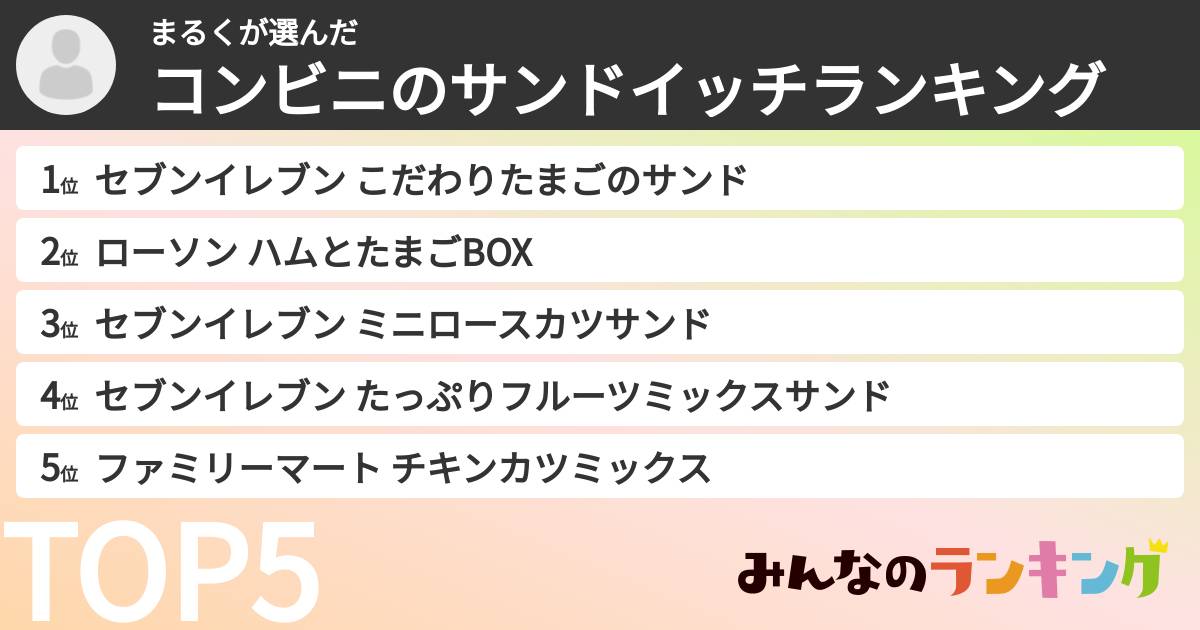 まるくが選んだ
コンビニのサンドイッチランキング

1位 セブンイレブン こだわりたまごのサンド
2位 ローソン ハムとたまごBOX
3位 セブンイレブン ミニロースカツサンド
4位 セブンイレブン たっぷりフルーツミックスサンド
5位 ファミリーマート チキンカツミックス

TOP5

みんなのランキング